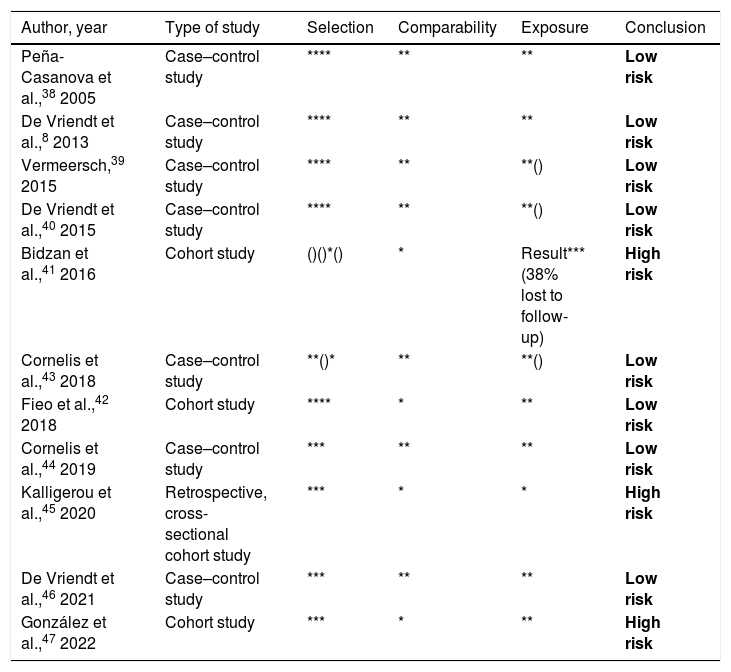 | Author, year | Type of study | Selection | Comparability | Exposure | Conclusion |
|---|---|---|---|---|---|
| Peña-Casanova et al.,$^{38}$ 2005 | Case–control study | **** | ** | ** | Low risk |
| De Vriendt et al.,$^{8}$ 2013 | Case–control study | **** | ** | ** | Low risk |
| Vermeersch,$^{39}$ 2015 | Case–control study | **** | ** | **() | Low risk |
| De Vriendt et al.,$^{40}$ 2015 | Case–control study | **** | ** | **() | Low risk |
| Bidzan et al.,$^{41}$ 2016 | Cohort study | ()()*() | * | Result*** (38% lost to follow-up) | High risk |
| Cornelis et al.,$^{43}$ 2018 | Case–control study | **()* | ** | **() | Low risk |
| Fieo et al.,$^{42}$ 2018 | Cohort study | **** | * | ** | Low risk |
| Cornelis et al.,$^{44}$ 2019 | Case–control study | *** | ** | ** | Low risk |
| Kalligerou et al.,$^{45}$ 2020 | Retrospective, cross-sectional cohort study | *** | * | * | High risk |
| De Vriendt et al.,$^{46}$ 2021 | Case–control study | *** | ** | ** | Low risk |
| González et al.,$^{47}$ 2022 | Cohort study | *** | * | ** | High risk |